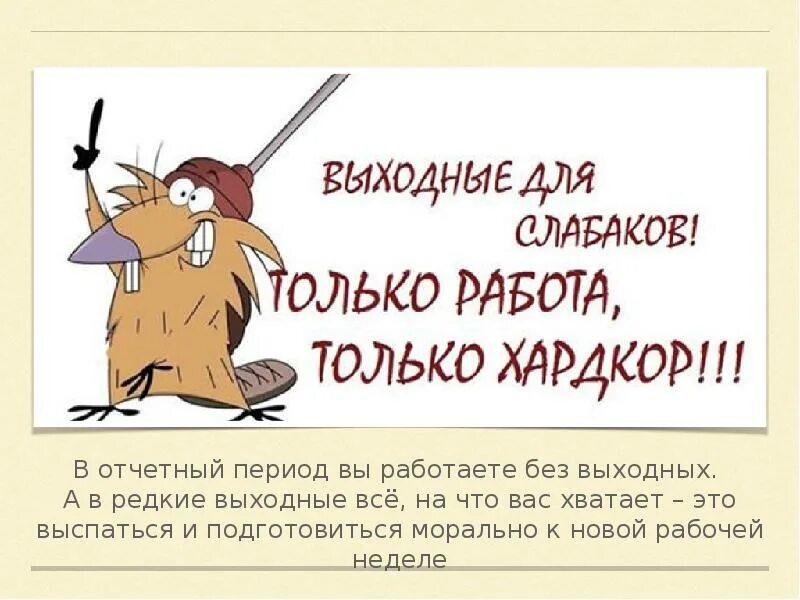 ВЫХОДНЫЕ ДЛЯ СЛАБАКОВ!
ТОЛЬКО РАБОТА,
ТОЛЬКО ХАРДКОР!!!

В отчетный период вы работаете без выходных. А в редкие выходные всё, на что вас хватает – это выспаться и подготовиться морально к новой рабочей неделе